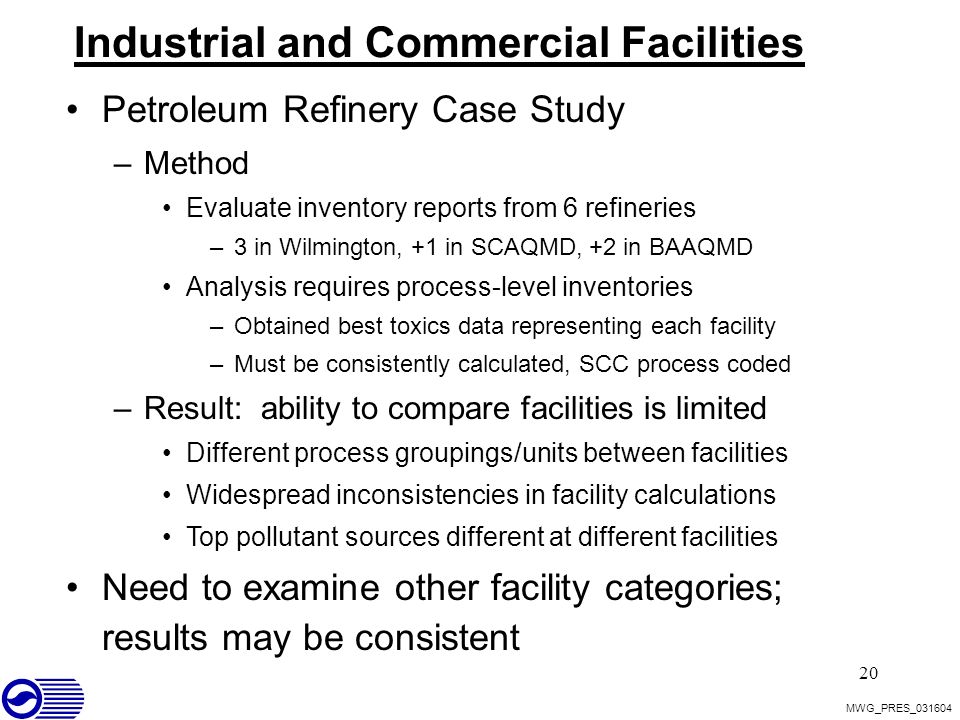 Industrial and Commercial Facilities

• Petroleum Refinery Case Study

– Method

• Evaluate inventory reports from 6 refineries

– 3 in Wilmington, +1 in SCAQMD, +2 in BAAQMD

• Analysis requires process-level inventories

– Obtained best toxics data representing each facility

– Must be consistently calculated, SCC process coded

– Result: ability to compare facilities is limited

• Different process groupings/units between facilities

• Widespread inconsistencies in facility calculations

• Top pollutant sources different at different facilities

• Need to examine other facility categories; results may be consistent

20

MWG_PRES_031604